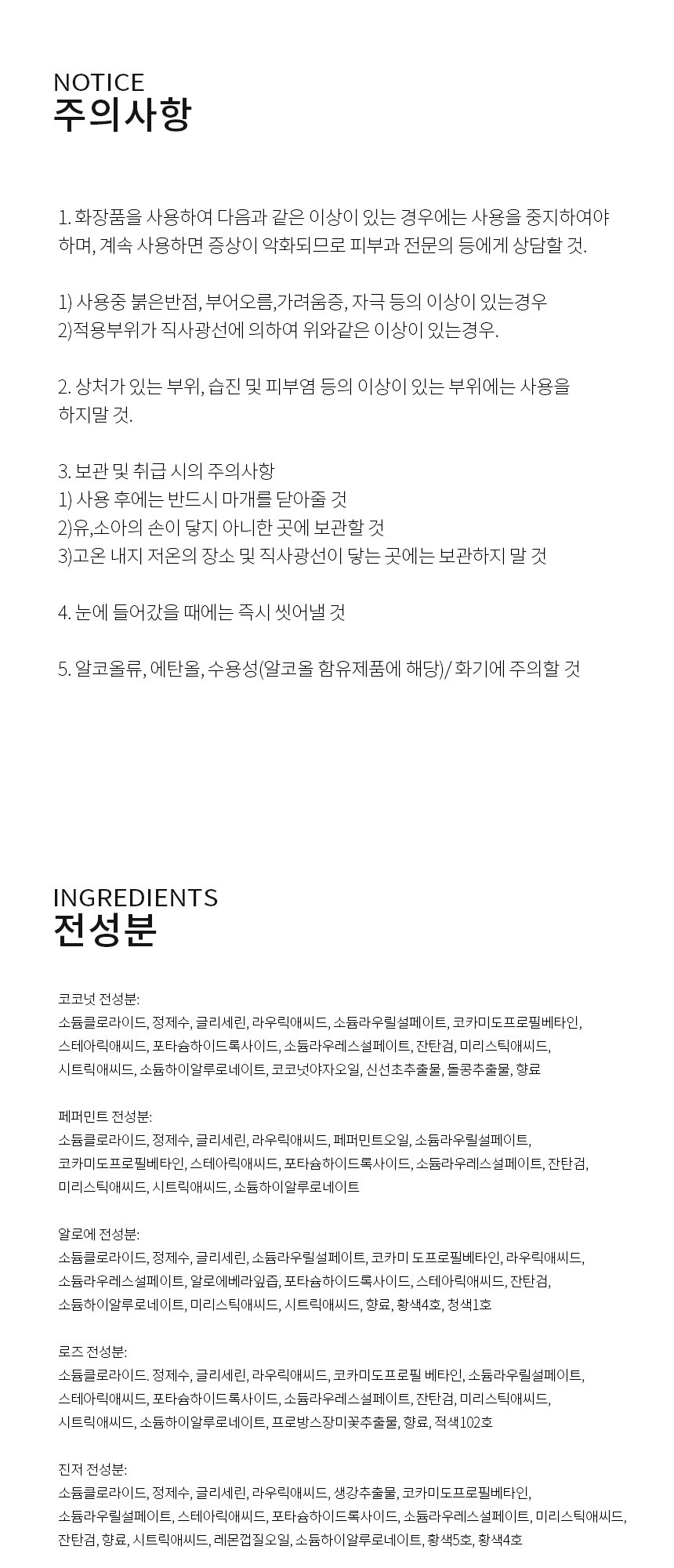 NOTICE
주의사항

1. 화장품을 사용하여 다음과 같은 이상이 있는 경우에는 사용을 중지하여야 하며, 계속 사용하면 증상이 악화되므로 피부과 전문의 등에게 상담할 것.

1) 사용중 붉은반점, 부어오름,가려움증, 자극 등의 이상이 있는경우
2)적용부위가 직사광선에 의하여 위와같은 이상이 있는경우.

2. 상처가 있는 부위, 습진 및 피부염 등의 이상이 있는 부위에는 사용을 하지말 것.

3. 보관 및 취급 시의 주의사항
1) 사용 후에는 반드시 마개를 닫아줄 것
2)유,소아의 손이 닿지 아니한 곳에 보관할 것
3)고온 내지 저온의 장소 및 직사광선이 닿는 곳에는 보관하지 말 것

4. 눈에 들어갔을 때에는 즉시 씻어낼 것

5. 알코올류, 에탄올, 수용성(알코올 함유제품에 해당)/ 화기에 주의할 것

INGREDIENTS
전성분

코코넛 전성분:
소듐클로라이드, 정제수, 글리세린, 라우릭애씨드, 소듐라우릴설페이트, 코카미도프로필베타인, 스테아릭애씨드, 포타슘하이드록사이드, 소듐라우레스설페이트, 잔탄검, 미리스틱애씨드, 시트릭애씨드, 소듐하이알루로네이트, 코코넛야자오일, 신선초추출물, 돌콩추출물, 향료

페퍼민트 전성분:
소듐클로라이드, 정제수, 글리세린, 라우릭애씨드, 페퍼민트오일, 소듐라우릴설페이트, 코카미도프로필베타인, 스테아릭애씨드, 포타슘하이드록사이드, 소듐라우레스설페이트, 잔탄검, 미리스틱애씨드, 시트릭애씨드, 소듐하이알루로네이트

알로에 전성분:
소듐클로라이드, 정제수, 글리세린, 소듐라우릴설페이트, 코카미 도프로필베타인, 라우릭애씨드, 소듐라우레스설페이트, 알로에베라잎즙, 포타슘하이드록사이드, 스테아릭애씨드, 잔탄검, 소듐하이알루로네이트, 미리스틱애씨드, 시트릭애씨드, 향료, 황색4호, 청색1호

로즈 전성분:
소듐클로라이드. 정제수, 글리세린, 라우릭애씨드, 코카미도프로필 베타인, 소듐라우릴설페이트, 스테아릭애씨드, 포타슘하이드록사이드, 소듐라우레스설페이트, 잔탄검, 미리스틱애씨드, 시트릭애씨드, 소듐하이알루로네이트, 프로방스장미꽃추출물, 향료, 적색102호

진저 전성분:
소듐클로라이드, 정제수, 글리세린, 라우릭애씨드, 생강추출물, 코카미도프로필베타인, 소듐라우릴설페이트, 스테아릭애씨드, 포타슘하이드록사이드, 소듐라우레스설페이트, 미리스틱애씨드, 잔탄검, 향료, 시트릭애씨드, 레몬껍질오일, 소듐하이알루로네이트, 황색5호, 황색4호